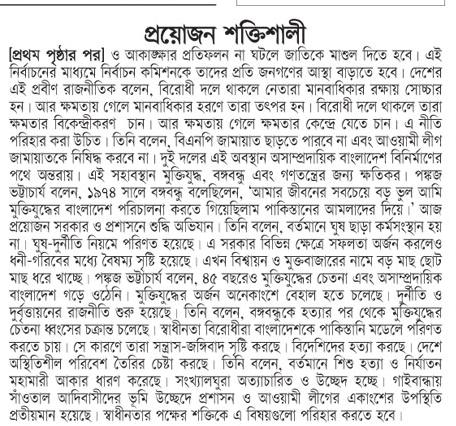 প্রয়োজন শক্তিশালী

[প্রথম পৃষ্ঠার পর] ও আকাঙ্ক্ষার প্রতিফলন না ঘটলে জাতিকে মাশুল দিতে হবে। এই নির্বাচনের মাধ্যমে নির্বাচন কমিশনকে তাদের প্রতি জনগণের আস্থা বাড়াতে হবে। দেশের এই প্রবীণ রাজনীতিক বলেন, বিরোধী দলে থাকলে নেতারা মানবাধিকার রক্ষায় সোচ্চার হন। আর ক্ষমতায় গেলে মানবাধিকার হরণে তারা তৎপর হন। বিরোধী দলে থাকলে তারা ক্ষমতার বিকেন্দ্রীকরণ চান। আর ক্ষমতায় গেলে ক্ষমতার কেন্দ্রে যেতে চান। এ নীতি পরিহার করা উচিত। তিনি বলেন, বিএনপি জামায়াত ছাড়তে পারবে না এবং আওয়ামী লীগ জামায়াতকে নিষিদ্ধ করবে না। দুই দলের এই অবস্থান অসাম্প্রদায়িক বাংলাদেশ বিনির্মাণের পথে অন্তরায়। এই সহাবস্থান মুক্তিযুদ্ধ, বঙ্গবন্ধু এবং গণতন্ত্রের জন্য ক্ষতিকর। পঙ্কজ ভট্টাচার্য বলেন, ১৯৭৪ সালে বঙ্গবন্ধু বলেছিলেন, 'আমার জীবনের সবচেয়ে বড় ভুল আমি মুক্তিযুদ্ধের বাংলাদেশ পরিচালনা করতে গিয়েছিলাম পাকিস্তানের আমলাদের দিয়ে।' আজ প্রয়োজন সরকার ও প্রশাসনে শুদ্ধি অভিযান। তিনি বলেন, বর্তমানে ঘুষ ছাড়া কর্মসংস্থান হয় না। ঘুষ-দুর্নীতি নিয়মে পরিণত হয়েছে। এ সরকার বিভিন্ন ক্ষেত্রে সফলতা অর্জন করলেও ধনী-গরিবের মধ্যে বৈষম্য সৃষ্টি হয়েছে। এখন বিশ্বায়ন ও মুক্তবাজারের নামে বড় মাছ ছোট মাছ ধরে খাচ্ছে। পঙ্কজ ভট্টাচার্য বলেন, ৪৫ বছরেও মুক্তিযুদ্ধের চেতনা এবং অসাম্প্রদায়িক বাংলাদেশ গড়ে ওঠেনি। মুক্তিযুদ্ধের অর্জন অনেকাংশে বেহাল হতে চলেছে। দুর্নীতি ও দুর্বৃত্তায়নের রাজনীতি শুরু হয়েছে। তিনি বলেন, বঙ্গবন্ধুকে হত্যার পর থেকে মুক্তিযুদ্ধের চেতনা ধ্বংসের চক্রান্ত চলেছে। স্বাধীনতা বিরোধীরা বাংলাদেশকে পাকিস্তানি মডেলে পরিণত করতে চায়। সে কারণে তারা সন্ত্রাস-জঙ্গিবাদ সৃষ্টি করছে। বিদেশিদের হত্যা করছে। দেশে অস্থিতিশীল পরিবেশ তৈরির চেষ্টা করছে। তিনি বলেন, বর্তমানে শিশু হত্যা ও নির্যাতন মহামারী আকার ধারণ করেছে। সংখ্যালঘুরা অত্যাচারিত ও উচ্ছেদ হচ্ছে। গাইবান্ধায় সাঁওতাল আদিবাসীদের ভূমি উচ্ছেদে প্রশাসন ও আওয়ামী লীগের একাংশের উপস্থিতি প্রতীয়মান হয়েছে। স্বাধীনতার পক্ষের শক্তিকে এ বিষয়গুলো পরিহার করতে হবে।